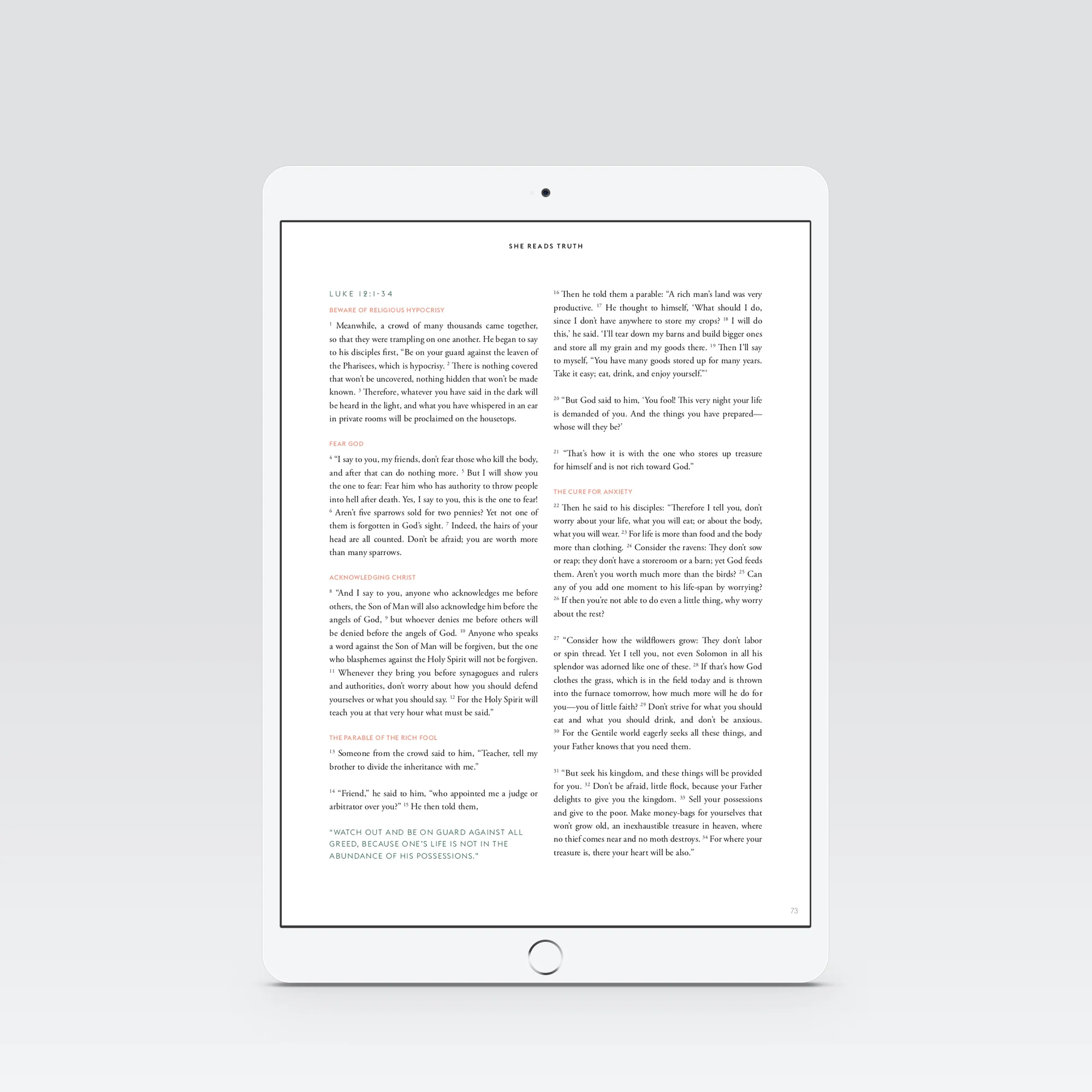 SHE READS TRUTH

LUKE 12:1-34

BEWARE OF RELIGIOUS HYPOCRISY

$^{1}$ Meanwhile, a crowd of many thousands came together, so that they were trampling on one another. He began to say to his disciples first, "Be on your guard against the leaven of the Pharisees, which is hypocrisy. $^{2}$ There is nothing covered that won't be uncovered, nothing hidden that won't be made known. $^{3}$ Therefore, whatever you have said in the dark will be heard in the light, and what you have whispered in an ear in private rooms will be proclaimed on the housetops.

FEAR GOD

$^{4}$ "I say to you, my friends, don't fear those who kill the body, and after that can do nothing more. $^{5}$ But I will show you the one to fear: Fear him who has authority to throw people into hell after death. Yes, I say to you, this is the one to fear! $^{6}$ Aren't five sparrows sold for two pennies? Yet not one of them is forgotten in God's sight. $^{7}$ Indeed, the hairs of your head are all counted. Don't be afraid; you are worth more than many sparrows.

ACKNOWLEDGING CHRIST

$^{8}$ "And I say to you, anyone who acknowledges me before others, the Son of Man will also acknowledge him before the angels of God, $^{9}$ but whoever denies me before others will be denied before the angels of God. $^{10}$ Anyone who speaks a word against the Son of Man will be forgiven, but the one who blasphemes against the Holy Spirit will not be forgiven. $^{11}$ Whenever they bring you before synagogues and rulers and authorities, don't worry about how you should defend yourselves or what you should say. $^{12}$ For the Holy Spirit will teach you at that very hour what must be said."

THE PARABLE OF THE RICH FOOL

$^{13}$ Someone from the crowd said to him, "Teacher, tell my brother to divide the inheritance with me."

$^{14}$ "Friend," he said to him, "who appointed me a judge or arbitrator over you?" $^{15}$ He then told them,

"WATCH OUT AND BE ON GUARD AGAINST ALL GREED, BECAUSE ONE'S LIFE IS NOT IN THE ABUNDANCE OF HIS POSSESSIONS."

$^{16}$ Then he told them a parable: "A rich man's land was very productive. $^{17}$ He thought to himself, 'What should I do, since I don't have anywhere to store my crops? $^{18}$ I will do this,' he said. 'I'll tear down my barns and build bigger ones and store all my grain and my goods there. $^{19}$ Then I'll say to myself, "You have many goods stored up for many years. Take it easy; eat, drink, and enjoy yourself."'

$^{20}$ "But God said to him, 'You fool! This very night your life is demanded of you. And the things you have prepared—whose will they be?'

$^{21}$ "That's how it is with the one who stores up treasure for himself and is not rich toward God."

THE CURE FOR ANXIETY

$^{22}$ Then he said to his disciples: "Therefore I tell you, don't worry about your life, what you will eat; or about the body, what you will wear. $^{23}$ For life is more than food and the body more than clothing. $^{24}$ Consider the ravens: They don't sow or reap; they don't have a storeroom or a barn; yet God feeds them. Aren't you worth much more than the birds? $^{25}$ Can any of you add one moment to his life-span by worrying? $^{26}$ If then you're not able to do even a little thing, why worry about the rest?

$^{27}$ "Consider how the wildflowers grow: They don't labor or spin thread. Yet I tell you, not even Solomon in all his splendor was adorned like one of these. $^{28}$ If that's how God clothes the grass, which is in the field today and is thrown into the furnace tomorrow, how much more will he do for you—you of little faith? $^{29}$ Don't strive for what you should eat and what you should drink, and don't be anxious. $^{30}$ For the Gentile world eagerly seeks all these things, and your Father knows that you need them.

$^{31}$ "But seek his kingdom, and these things will be provided for you. $^{32}$ Don't be afraid, little flock, because your Father delights to give you the kingdom. $^{33}$ Sell your possessions and give to the poor. Make money-bags for yourselves that won't grow old, an inexhaustible treasure in heaven, where no thief comes near and no moth destroys. $^{34}$ For where your treasure is, there your heart will be also."

73